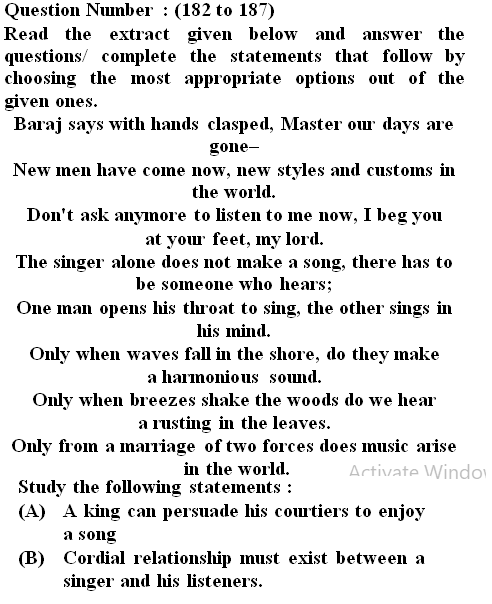 Question Number : (182 to 187)
Read the extract given below and answer the questions/ complete the statements that follow by choosing the most appropriate options out of the given ones.

Baraj says with hands clasped, Master our days are gone–
New men have come now, new styles and customs in the world.
Don't ask anymore to listen to me now, I beg you at your feet, my lord.
The singer alone does not make a song, there has to be someone who hears;
One man opens his throat to sing, the other sings in his mind.
Only when waves fall in the shore, do they make a harmonious sound.
Only when breezes shake the woods do we hear a rusting in the leaves.
Only from a marriage of two forces does music arise in the world.

Activate Windo

Study the following statements :
(A) A king can persuade his courtiers to enjoy a song
(B) Cordial relationship must exist between a singer and his listeners.